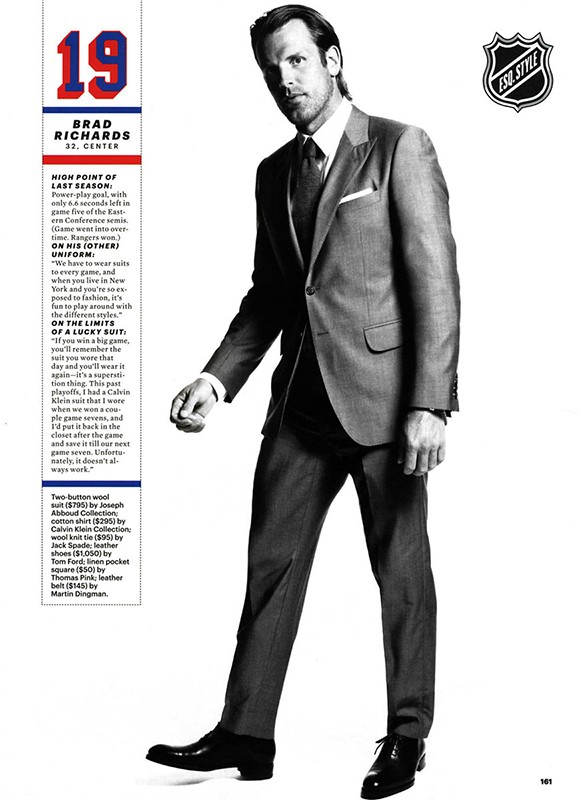 19

BRAD RICHARDS
32, CENTER

HIGH POINT OF LAST SEASON: Power-play goal, with only 6.6 seconds left in game five of the Eastern Conference semis. (Game went into overtime. Rangers won.) ON HIS (OTHER) UNIFORM: "We have to wear suits to every game, and when you live in New York and you're so exposed to fashion, it's fun to play around with the different styles." ON THE LIMITS OF A LUCKY SUIT: "If you win a big game, you'll remember the suit you wore that day and you'll wear it again—it's a superstition thing. This past playoffs, I had a Calvin Klein suit that I wore when we won a couple game sevens, and I'd put it back in the closet after the game and save it till our next game seven. Unfortunately, it doesn't always work."

Two-button wool suit ($795) by Joseph Abboud Collection; cotton shirt ($295) by Calvin Klein Collection; wool knit tie ($95) by Jack Spade; leather shoes ($1,050) by Tom Ford; linen pocket square ($50) by Thomas Pink; leather belt ($145) by Martin Dingman.

ESQ. STYLE

161